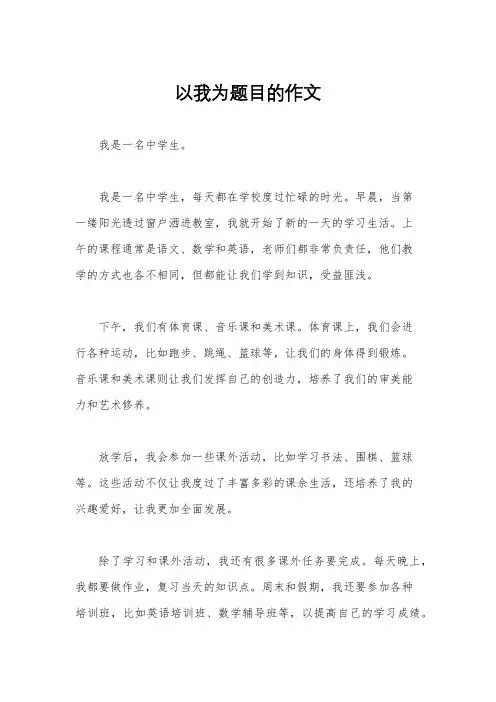 以我为题目的作文

我是一名中学生。

我是一名中学生，每天都在学校度过忙碌的时光。早晨，当第一缕阳光透过窗户洒进教室，我就开始了新的一天的学习生活。上午的课程通常是语文、数学和英语，老师们都非常负责任，他们教学的方式也各不相同，但都能让我们学到知识，受益匪浅。

下午，我们有体育课、音乐课和美术课。体育课上，我们会进行各种运动，比如跑步、跳绳、篮球等，让我们的身体得到锻炼。音乐课和美术课则让我们发挥自己的创造力，培养了我们的审美能力和艺术修养。

放学后，我会参加一些课外活动，比如学习书法、围棋、篮球等。这些活动不仅让我度过了丰富多彩的课余生活，还培养了我的兴趣爱好，让我更加全面发展。

除了学习和课外活动，我还有很多课外任务要完成。每天晚上，我都要做作业，复习当天的知识点。周末和假期，我还要参加各种培训班，比如英语培训班、数学辅导班等，以提高自己的学习成绩。